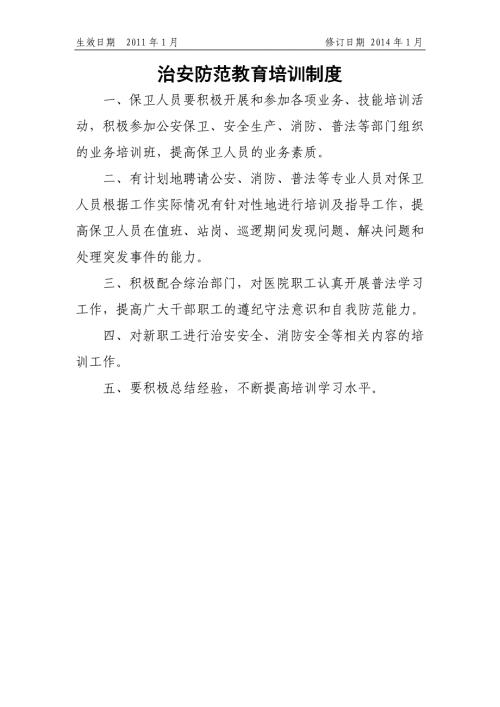 生效日期 2011 年 1 月

修订日期 2014 年 1 月

治安防范教育培训制度

一、保卫人员要积极开展和参加各项业务、技能培训活动，积极参加公安保卫、安全生产、消防、普法等部门组织的业务培训班，提高保卫人员的业务素质。

二、有计划地聘请公安、消防、普法等专业人员对保卫人员根据工作实际情况有针对性地进行培训及指导工作，提高保卫人员在值班、站岗、巡逻期间发现问题、解决问题和处理突发事件的能力。

三、积极配合综治部门，对医院职工认真开展普法学习工作，提高广大干部职工的遵纪守法意识和自我防范能力。

四、对新职工进行治安安全、消防安全等相关内容的培训工作。

五、要积极总结经验，不断提高培训学习水平。